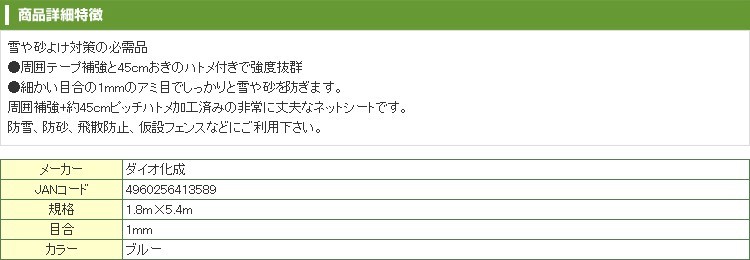 商品詳細特徴

雪や砂よけ対策の必需品
●周囲テープ補強と45cmおきのハトメ付きで強度抜群
●細かい目合の1mmのアミ目でしっかりと雪や砂を防ぎます。
周囲補強+約45cmピッチハトメ加工済みの非常に丈夫なネットシートです。
防雪、防砂、飛散防止、仮設フェンスなどにご利用下さい。

| メーカー | ダイオ化成 |
|---|---|
| JANコード | 4960256413589 |
| 規格 | 1.8m×5.4m |
| 目合 | 1mm |
| カラー | ブルー |